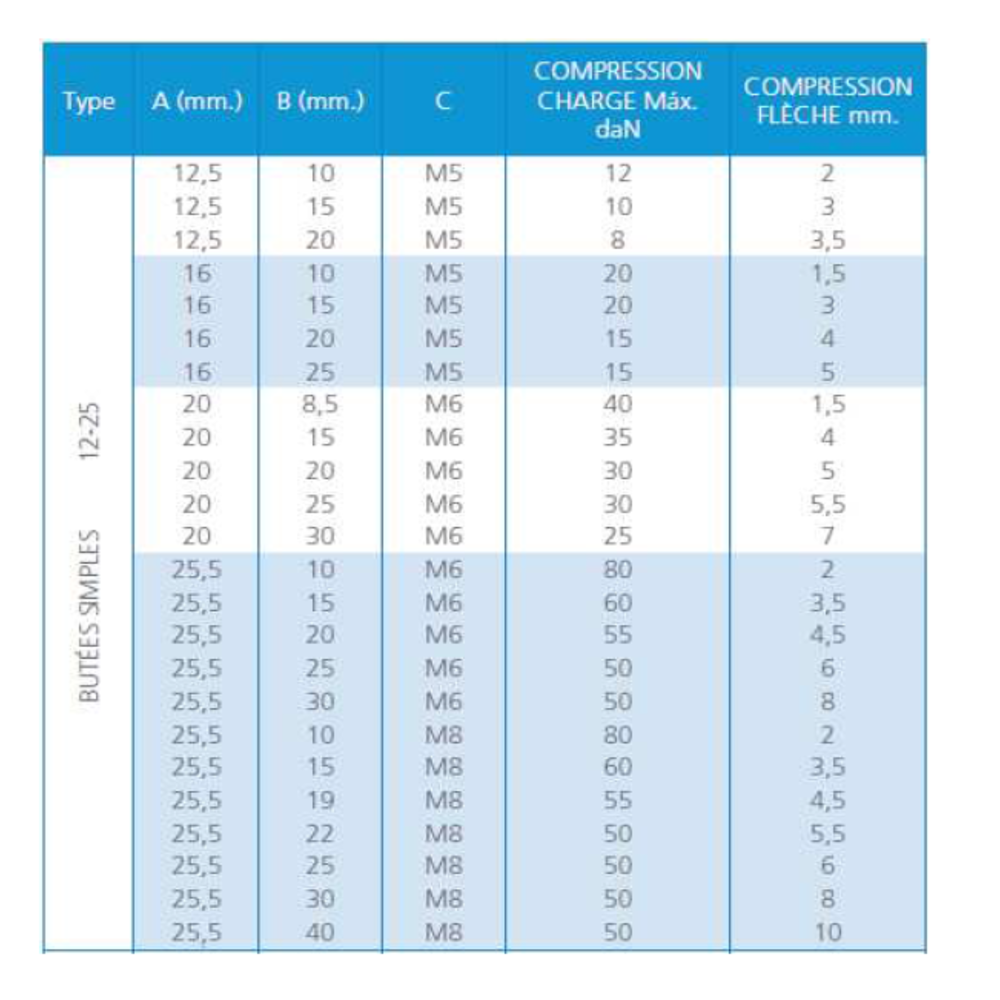 | Type | A (mm.) | B (mm.) | C | COMPRESSION CHARGE Máx. daN | COMPRESSION FLÈCHE mm. |
|---|---|---|---|---|---|
| BUTÉES SIMPLES 12-25 | 12,5 | 10 | M5 | 12 | 2 |
| | 12,5 | 15 | M5 | 10 | 3 |
| | 12,5 | 20 | M5 | 8 | 3,5 |
| | 16 | 10 | M5 | 20 | 1,5 |
| | 16 | 15 | M5 | 20 | 3 |
| | 16 | 20 | M5 | 15 | 4 |
| | 16 | 25 | M5 | 15 | 5 |
| | 20 | 8,5 | M6 | 40 | 1,5 |
| | 20 | 15 | M6 | 35 | 4 |
| | 20 | 20 | M6 | 30 | 5 |
| | 20 | 25 | M6 | 30 | 5,5 |
| | 20 | 30 | M6 | 25 | 7 |
| | 25,5 | 10 | M6 | 80 | 2 |
| | 25,5 | 15 | M6 | 60 | 3,5 |
| | 25,5 | 20 | M6 | 55 | 4,5 |
| | 25,5 | 25 | M6 | 50 | 6 |
| | 25,5 | 30 | M6 | 50 | 8 |
| | 25,5 | 10 | M8 | 80 | 2 |
| | 25,5 | 15 | M8 | 60 | 3,5 |
| | 25,5 | 19 | M8 | 55 | 4,5 |
| | 25,5 | 22 | M8 | 50 | 5,5 |
| | 25,5 | 25 | M8 | 50 | 6 |
| | 25,5 | 30 | M8 | 50 | 8 |
| | 25,5 | 40 | M8 | 50 | 10 |